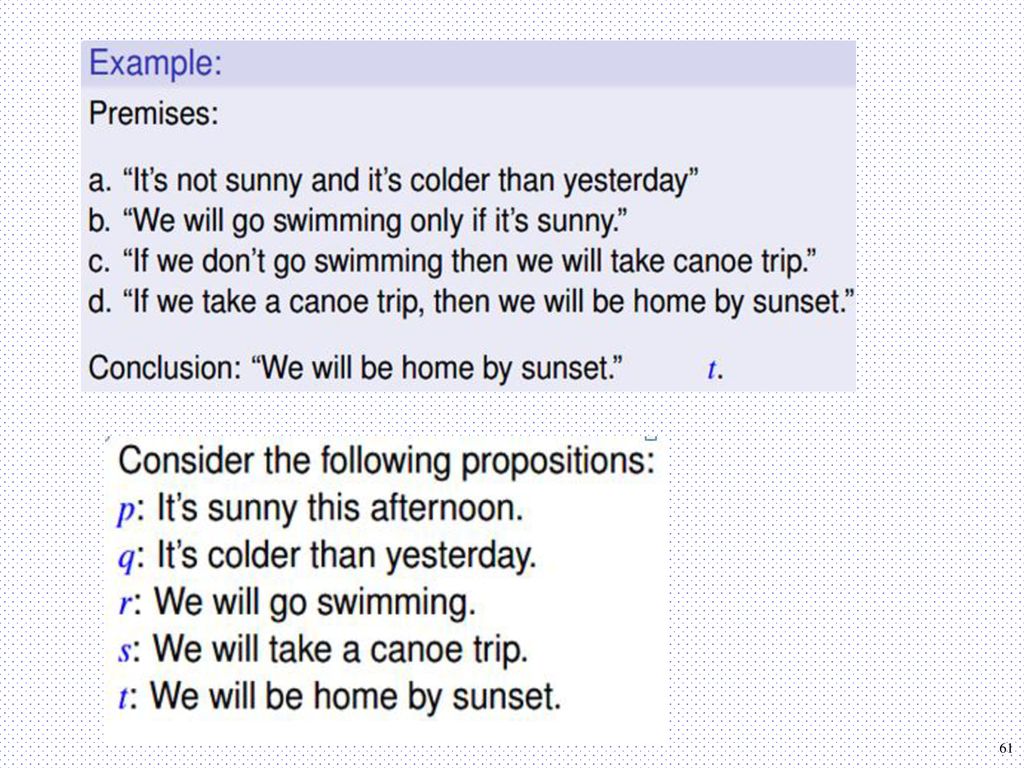 Example:

Premises:

a. “It’s not sunny and it’s colder than yesterday”
b. “We will go swimming only if it’s sunny.”
c. “If we don’t go swimming then we will take canoe trip.”
d. “If we take a canoe trip, then we will be home by sunset.”

Conclusion: “We will be home by sunset.” $t$.

Consider the following propositions:
$p$: It’s sunny this afternoon.
$q$: It’s colder than yesterday.
$r$: We will go swimming.
$s$: We will take a canoe trip.
$t$: We will be home by sunset.

61